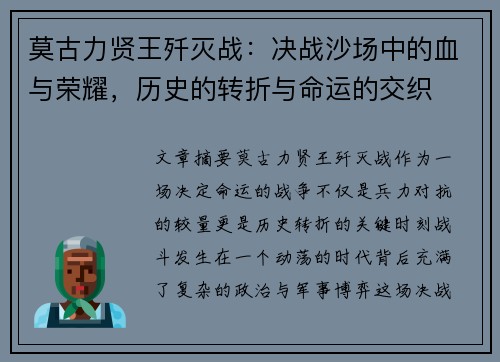 莫古力贤王歼灭战：决战沙场中的血与荣耀，历史的转折与命运的交织

文章摘要莫古力贤王歼灭战作为一场决定命运的战争不仅是兵力对抗的较量更是历史转折的关键时刻战斗发生在一个动荡的时代背后充满了复杂的政治与军事博弈这场决战